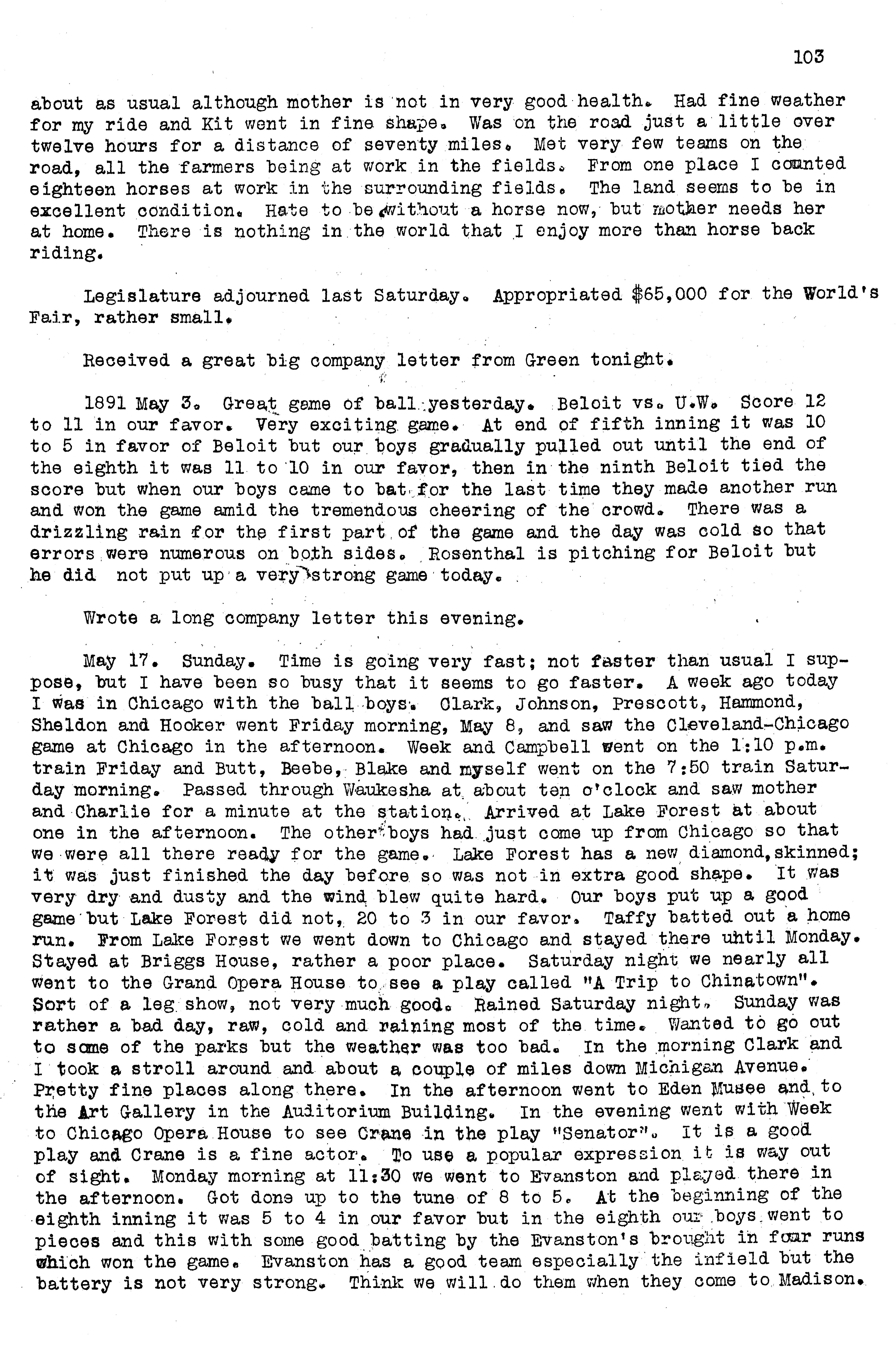 103

about as usual although mother is not in very good health. Had fine weather for my ride and Kit went in fine shape. Was on the road just a little over twelve hours for a distance of seventy miles. Met very few teams on the road, all the farmers being at work in the fields. From one place I counted eighteen horses at work in the surrounding fields. The land seems to be in excellent condition. Hate to be without a horse now, but mother needs her at home. There is nothing in the world that I enjoy more than horse back riding.

Legislature adjourned last Saturday. Appropriated $65,000 for the World's Fair, rather small.

Received a great big company letter from Green tonight.

1891 May 3. Great game of ball yesterday. Beloit vs. U.W. Score 12 to 11 in our favor. Very exciting game. At end of fifth inning it was 10 to 5 in favor of Beloit but our boys gradually pulled out until the end of the eighth it was 11 to 10 in our favor, then in the ninth Beloit tied the score but when our boys came to bat for the last time they made another run and won the game amid the tremendous cheering of the crowd. There was a drizzling rain for the first part of the game and the day was cold so that errors were numerous on both sides. Rosenthal is pitching for Beloit but he did not put up a very strong game today.

Wrote a long company letter this evening.

May 17. Sunday. Time is going very fast; not faster than usual I suppose, but I have been so busy that it seems to go faster. A week ago today I was in Chicago with the ball boys. Clark, Johnson, Prescott, Hammond, Sheldon and Hooker went Friday morning, May 8, and saw the Cleveland-Chicago game at Chicago in the afternoon. Week and Campbell went on the 1:10 p.m. train Friday and Butt, Beebe, Blake and myself went on the 7:50 train Saturday morning. Passed through Waukesha at about ten o'clock and saw mother and Charlie for a minute at the station. Arrived at Lake Forest at about one in the afternoon. The other boys had just come up from Chicago so that we were all there ready for the game. Lake Forest has a new diamond, skinned; it was just finished the day before so was not in extra good shape. It was very dry and dusty and the wind blew quite hard. Our boys put up a good game but Lake Forest did not, 20 to 3 in our favor. Taffy batted out a home run. From Lake Forest we went down to Chicago and stayed there until Monday. Stayed at Briggs House, rather a poor place. Saturday night we nearly all went to the Grand Opera House to see a play called "A Trip to Chinatown". Sort of a leg show, not very much good. Rained Saturday night. Sunday was rather a bad day, raw, cold and raining most of the time. Wanted to go out to some of the parks but the weather was too bad. In the morning Clark and I took a stroll around and about a couple of miles down Michigan Avenue. Pretty fine places along there. In the afternoon went to Eden Musee and to the Art Gallery in the Auditorium Building. In the evening went with Week to Chicago Opera House to see Crane in the play "Senator". It is a good play and Crane is a fine actor. To use a popular expression it is way out of sight. Monday morning at 11:30 we went to Evanston and played there in the afternoon. Got done up to the tune of 8 to 5. At the beginning of the eighth inning it was 5 to 4 in our favor but in the eighth our boys went to pieces and this with some good batting by the Evanston's brought in four runs which won the game. Evanston has a good team especially the infield but the battery is not very strong. Think we will do them when they come to Madison.